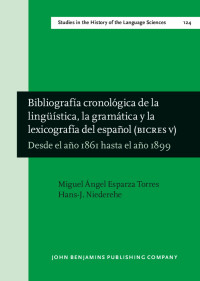 Studies in the History of the Language Sciences 124

Bibliografía cronológica de la lingüística, la gramática y la lexicografía del español (BICRES V)
Desde el año 1861 hasta el año 1899

Miguel Ángel Esparza Torres
Hans-J. Niederehe

JOHN BENJAMINS PUBLISHING COMPANY